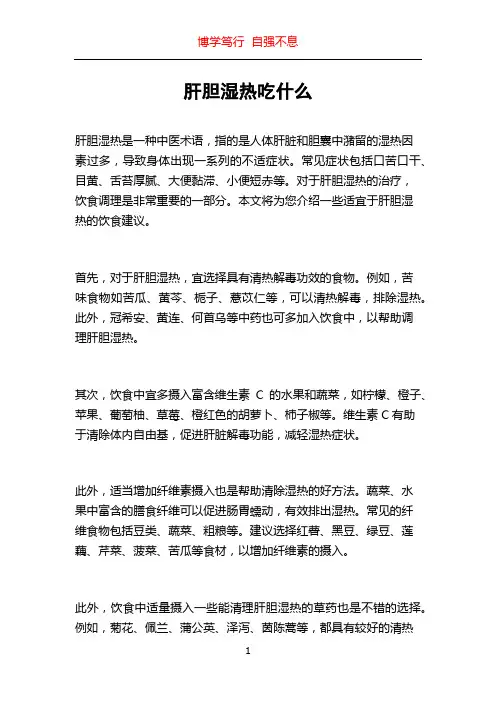 博学笃行 自强不息

肝胆湿热吃什么

肝胆湿热是一种中医术语，指的是人体肝脏和胆囊中潴留的湿热因素过多，导致身体出现一系列的不适症状。常见症状包括口苦口干、目黄、舌苔厚腻、大便黏滞、小便短赤等。对于肝胆湿热的治疗，饮食调理是非常重要的一部分。本文将为您介绍一些适宜于肝胆湿热的饮食建议。

首先，对于肝胆湿热，宜选择具有清热解毒功效的食物。例如，苦味食物如苦瓜、黄芩、栀子、薏苡仁等，可以清热解毒，排除湿热。此外，冠希安、黄连、何首乌等中药也可多加入饮食中，以帮助调理肝胆湿热。

其次，饮食中宜多摄入富含维生素 C 的水果和蔬菜，如柠檬、橙子、苹果、葡萄柚、草莓、橙红色的胡萝卜、柿子椒等。维生素 C 有助于清除体内自由基，促进肝脏解毒功能，减轻湿热症状。

此外，适当增加纤维素摄入也是帮助清除湿热的好方法。蔬菜、水果中富含的膳食纤维可以促进肠胃蠕动，有效排出湿热。常见的纤维食物包括豆类、蔬菜、粗粮等。建议选择红薯、黑豆、绿豆、莲藕、芹菜、菠菜、苦瓜等食材，以增加纤维素的摄入。

此外，饮食中适量摄入一些能清理肝胆湿热的草药也是不错的选择。例如，菊花、佩兰、蒲公英、泽泻、茵陈蒿等，都具有较好的清热

1